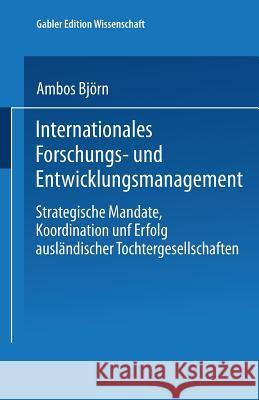 Gabler Edition Wissenschaft

Ambos Björn

Internationales Forschungs- und Entwicklungsmanagement

Strategische Mandate, Koordination unf Erfolg ausländischer Tochtergesellschaften

Kraina Książek